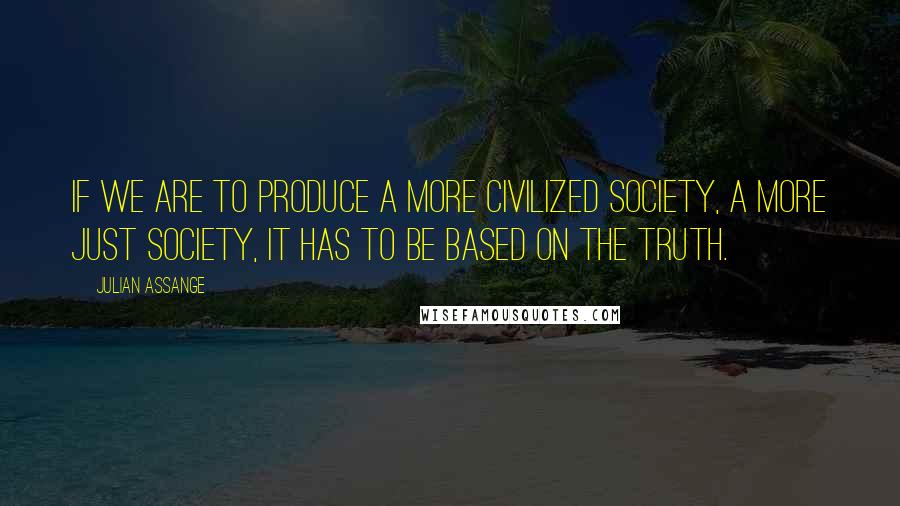 IF WE ARE TO PRODUCE A MORE CIVILIZED SOCIETY, A MORE JUST SOCIETY, IT HAS TO BE BASED ON THE TRUTH.

JULIAN ASSANGE

WISEFAMOUSQUOTES.COM